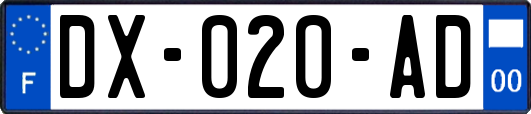 F
DX-020-AD
00